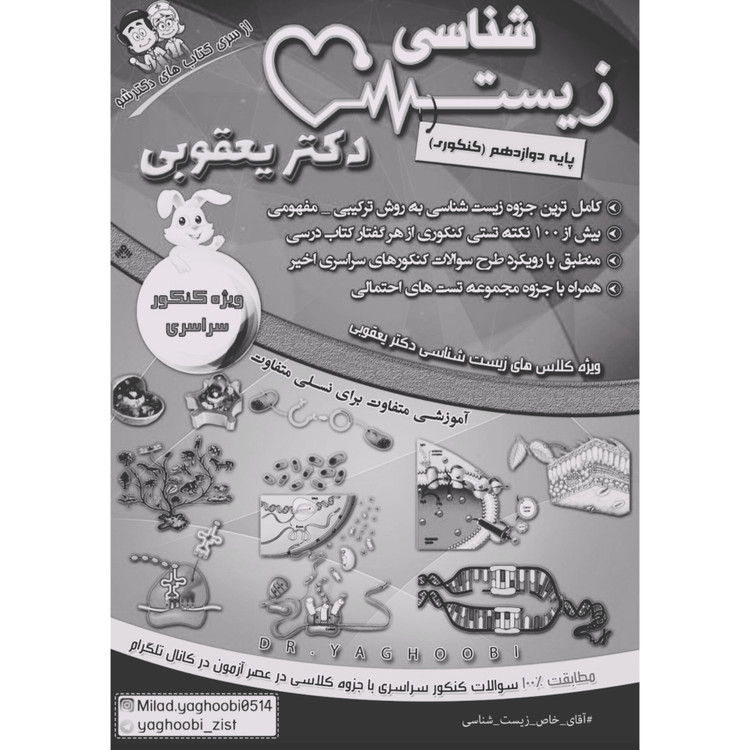 از سری کتاب های دکترشو

زیست شناسی

پایه دوازدهم (کنکور)

دکتر یعقوبی

کامل ترین جزوه زیست شناسی به روش ترکیبی _ مفهومی
بیش از ۱۰۰ نکته تستی کنکوری از هر گفتار کتاب درسی
منطبق با رویکرد طرح سوالات کنکورهای سراسری اخیر
همراه با جزوه مجموعه تست های احتمالی

ویژه کنکور سراسری

ویژه کلاس های زیست شناسی دکتر یعقوبی

آموزشی متفاوت برای نسلی متفاوت

DR.YAGHOOBI

مطابقت ٪۱۰۰ سوالات کنکور سراسری با جزوه کلاسی در عصر آزمون در کانال تلگرام

Milad.yaghoobi0514
yaghoobi_zist

#آقای_خاص_زیست_شناسی